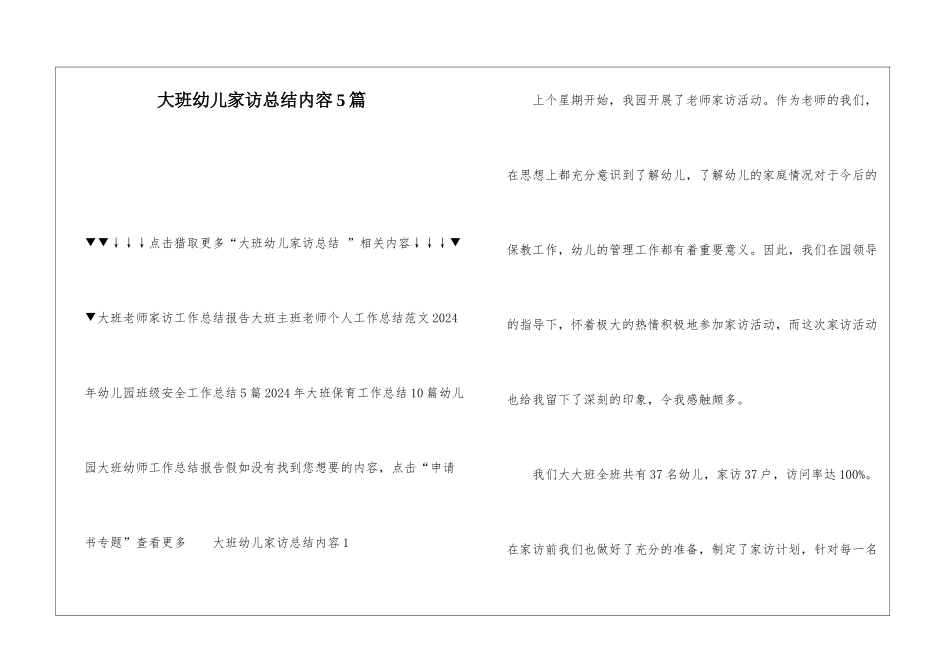 大班幼儿家访总结内容5篇

▼▼↓↓↓点击猎取更多“大班幼儿家访总结 ”相关内容↓↓↓▼

▼大班老师家访工作总结报告大班主班老师个人工作总结范文2024年幼儿园班级安全工作总结5篇2024年大班保育工作总结10篇幼儿园大班幼师工作总结报告假如没有找到您想要的内容，点击“申请书专题”查看更多　　大班幼儿家访总结内容1

上个星期开始，我园开展了老师家访活动。作为老师的我们，在思想上都充分意识到了解幼儿，了解幼儿的家庭情况对于今后的保教工作，幼儿的管理工作都有着重要意义。因此，我们在园领导的指导下，怀着极大的热情积极地参加家访活动，而这次家访活动也给我留下了深刻的印象，令我感触颇多。

我们大大班全班共有37名幼儿，家访37户，访问率达100%。在家访前我们也做好了充分的准备，制定了家访计划，针对每一名